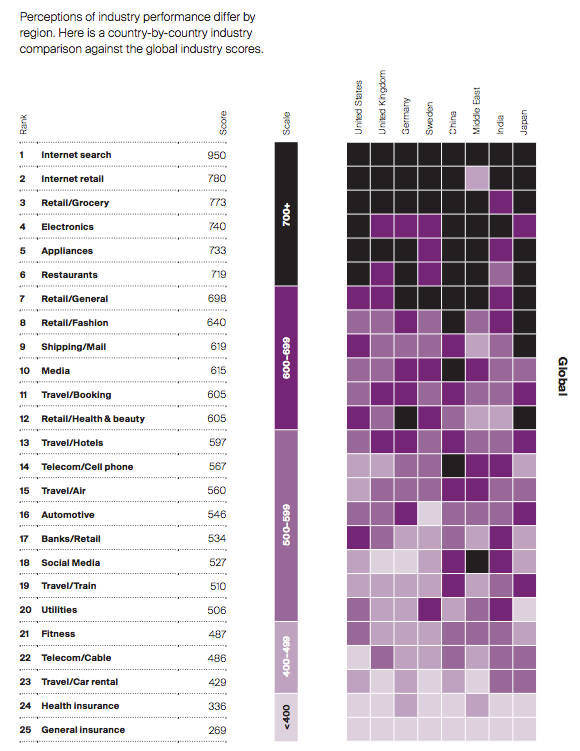 Perceptions of industry performance differ by region. Here is a country-by-country industry comparison against the global industry scores.

| Rank | | Score |
|---|---|---|
| 1 | Internet search | 950 |
| 2 | Internet retail | 780 |
| 3 | Retail/Grocery | 773 |
| 4 | Electronics | 740 |
| 5 | Appliances | 733 |
| 6 | Restaurants | 719 |
| 7 | Retail/General | 698 |
| 8 | Retail/Fashion | 640 |
| 9 | Shipping/Mail | 619 |
| 10 | Media | 615 |
| 11 | Travel/Booking | 605 |
| 12 | Retail/Health & beauty | 605 |
| 13 | Travel/Hotels | 597 |
| 14 | Telecom/Cell phone | 567 |
| 15 | Travel/Air | 560 |
| 16 | Automotive | 546 |
| 17 | Banks/Retail | 534 |
| 18 | Social Media | 527 |
| 19 | Travel/Train | 510 |
| 20 | Utilities | 506 |
| 21 | Fitness | 487 |
| 22 | Telecom/Cable | 486 |
| 23 | Travel/Car rental | 429 |
| 24 | Health insurance | 336 |
| 25 | General insurance | 269 |

Scale
700+
600–699
500–599
400–499
<400

United States
United Kingdom
Germany
Sweden
China
Middle East
India
Japan

Global